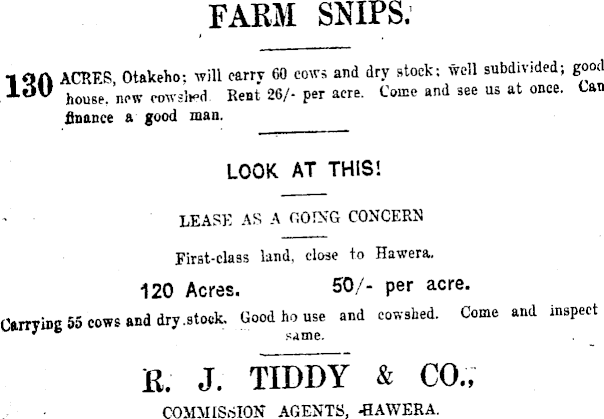 FARM SNIPS.

130 ACRES, Otakeho; will carry 60 cows and dry stock; well subdivided; good house, new cowshed. Rent 26/- per acre. Come and see us at once. Can finance a good man.

LOOK AT THIS!

LEASE AS A GOING CONCERN

First-class land, close to Hawera.

120 Acres. 50/- per acre.

Carrying 55 cows and dry stock. Good ho use and cowshed. Come and inspect same.

R. J. TIDDY & CO.,

COMMISSION AGENTS, HAWERA.